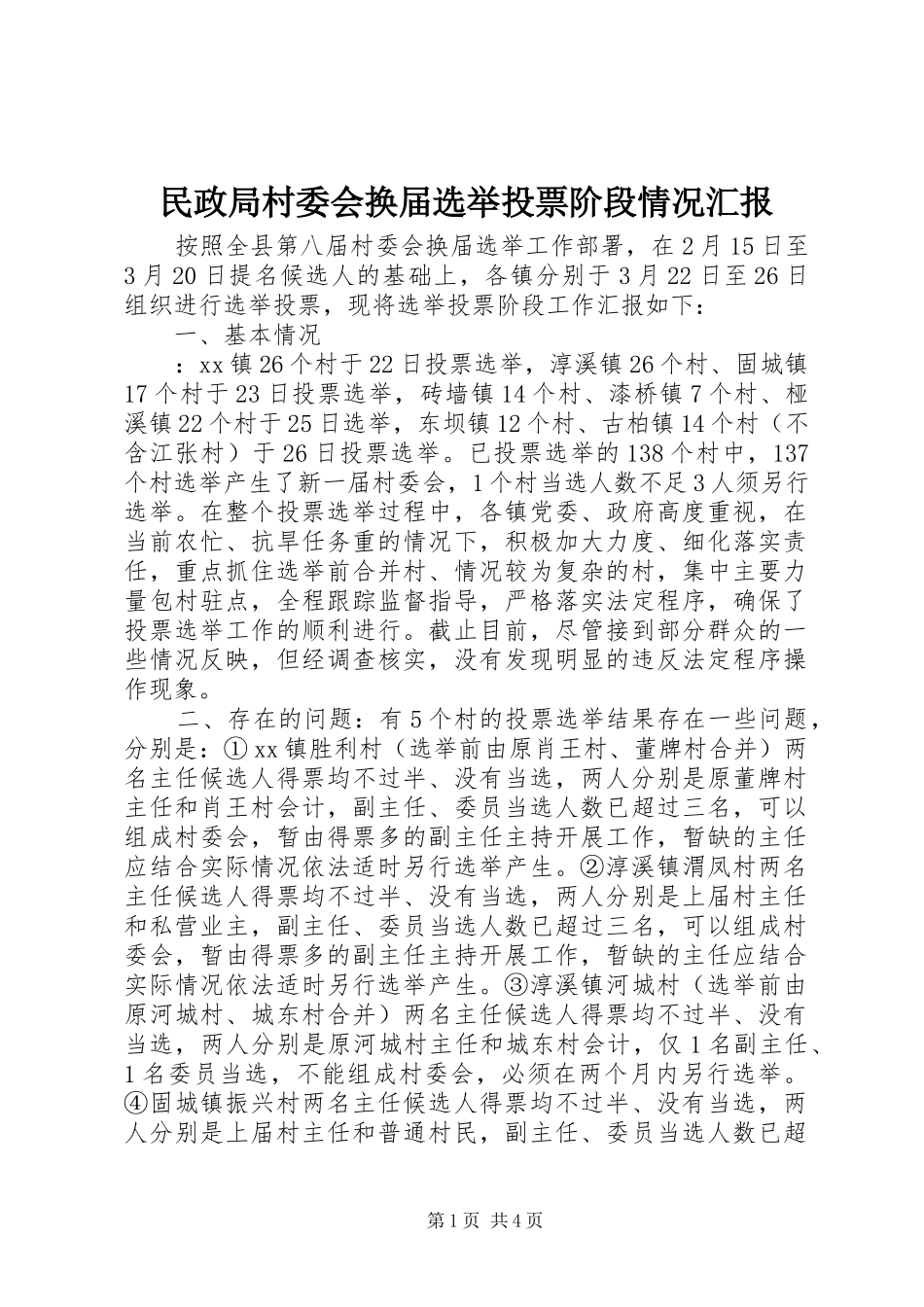 民政局村委会换届选举投票阶段情况汇报

按照全县第八届村委会换届选举工作部署，在2月15日至3月20日提名候选人的基础上，各镇分别于3月22日至26日组织进行选举投票，现将选举投票阶段工作汇报如下：

一、基本情况

：xx镇26个村于22日投票选举，淳溪镇26个村、固城镇17个村于23日投票选举，砖墙镇14个村、漆桥镇7个村、桠溪镇22个村于25日选举，东坝镇12个村、古柏镇14个村（不含江张村）于26日投票选举。已投票选举的138个村中，137个村选举产生了新一届村委会，1个村当选人数不足3人须另行选举。在整个投票选举过程中，各镇党委、政府高度重视，在当前农忙、抗旱任务重的情况下，积极加大力度、细化落实责任，重点抓住选举前合并村、情况较为复杂的村，集中主要力量包村驻点，全程跟踪监督指导，严格落实法定程序，确保了投票选举工作的顺利进行。截止目前，尽管接到部分群众的一些情况反映，但经调查核实，没有发现明显的违反法定程序操作现象。

二、存在的问题：有5个村的投票选举结果存在一些问题，分别是：①xx镇胜利村（选举前由原肖王村、董牌村合并）两名主任候选人得票均不过半、没有当选，两人分别是原董牌村主任和肖王村会计，副主任、委员当选人数已超过三名，可以组成村委会，暂由得票多的副主任主持开展工作，暂缺的主任应结合实际情况依法适时另行选举产生。②淳溪镇渭凤村两名主任候选人得票均不过半、没有当选，两人分别是上届村主任和私营业主，副主任、委员当选人数已超过三名，可以组成村委会，暂由得票多的副主任主持开展工作，暂缺的主任应结合实际情况依法适时另行选举产生。③淳溪镇河城村（选举前由原河城村、城东村合并）两名主任候选人得票均不过半、没有当选，两人分别是原河城村主任和城东村会计，仅1名副主任、1名委员当选，不能组成村委会，必须在两个月内另行选举。④固城镇振兴村两名主任候选人得票均不过半、没有当选，两人分别是上届村主任和普通村民，副主任、委员当选人数已超

第1页 共4页